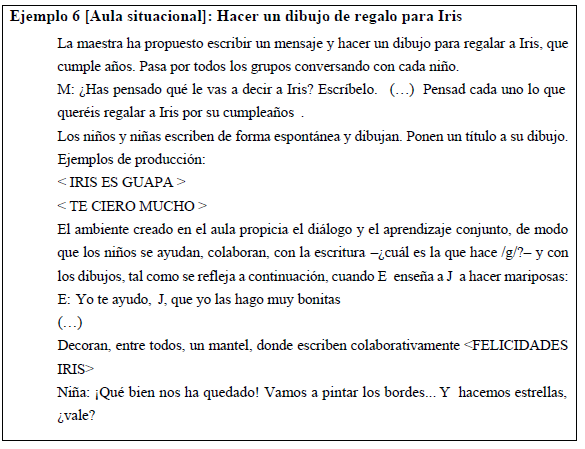 Ejemplo 6 [Aula situacional]: Hacer un dibujo de regalo para Iris

La maestra ha propuesto escribir un mensaje y hacer un dibujo para regalar a Iris, que cumple años. Pasa por todos los grupos conversando con cada niño.

M: ¿Has pensado qué le vas a decir a Iris? Escríbelo. (…) Pensad cada uno lo que queréis regalar a Iris por su cumpleaños .

Los niños y niñas escriben de forma espontánea y dibujan. Ponen un título a su dibujo.

Ejemplos de producción:

< IRIS ES GUAPA >

< TE CIERO MUCHO >

El ambiente creado en el aula propicia el diálogo y el aprendizaje conjunto, de modo que los niños se ayudan, colaboran, con la escritura –¿cuál es la que hace /g/?– y con los dibujos, tal como se refleja a continuación, cuando E enseña a J a hacer mariposas:

E: Yo te ayudo, J, que yo las hago muy bonitas

(…)

Decoran, entre todos, un mantel, donde escriben colaborativamente <FELICIDADES IRIS>

Niña: ¡Qué bien nos ha quedado! Vamos a pintar los bordes... Y hacemos estrellas, ¿vale?